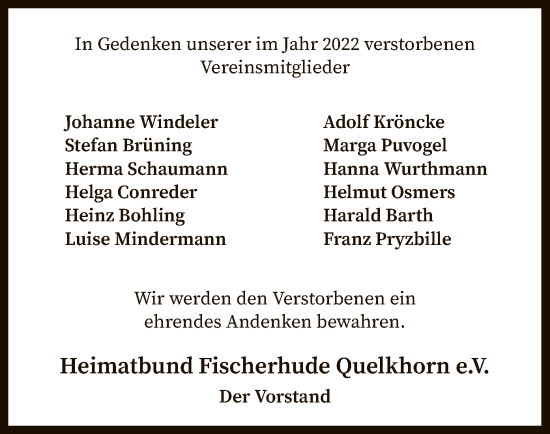 In Gedenken unserer im Jahr 2022 verstorbenen Vereinsmitglieder

Johanne Windeler
Stefan Brüning
Herma Schaumann
Helga Conreder
Heinz Bohling
Luise Mindermann

Adolf Kröncke
Marga Puvogel
Hanna Wurthmann
Helmut Osmers
Harald Barth
Franz Pryzbille

Wir werden den Verstorbenen ein ehrendes Andenken bewahren.

Heimatbund Fischerhude Quelkhorn e.V.

Der Vorstand